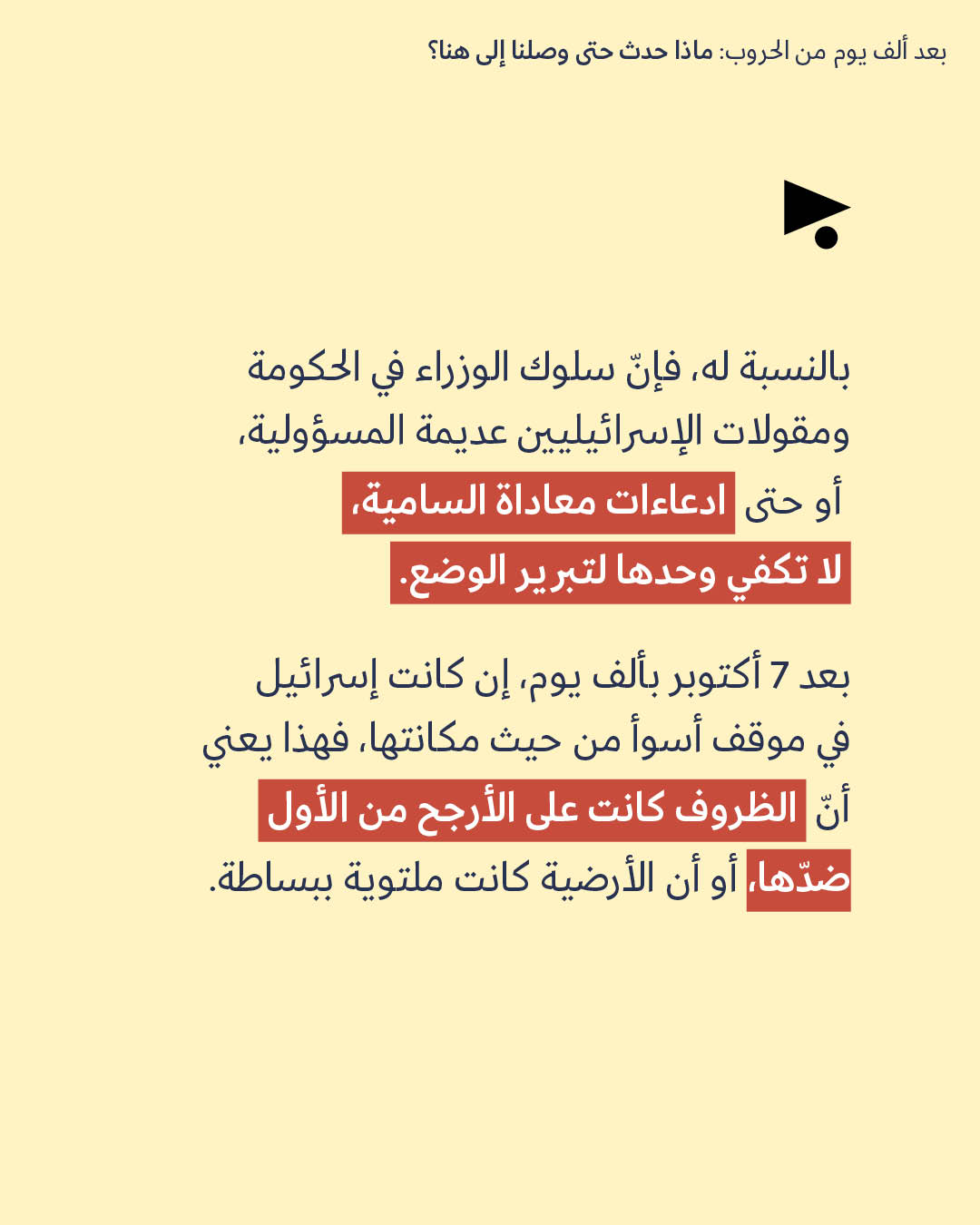 بعد ألف يوم من الحروب: ماذا حدث حتى وصلنا إلى هنا؟

بالنسبة له، فإنّ سلوك الوزراء في الحكومة ومقولات الإسرائيليين عديمة المسؤولية، أو حتى ادعاءات معاداة السامية، لا تكفي وحدها لتبرير الوضع.

بعد 7 أكتوبر بألف يوم، إن كانت إسرائيل في موقف أسوأ من حيث مكانتها، فهذا يعني أنّ الظروف كانت على الأرجح من الأول ضدّها، أو أن الأرضية كانت ملتوية ببساطة.